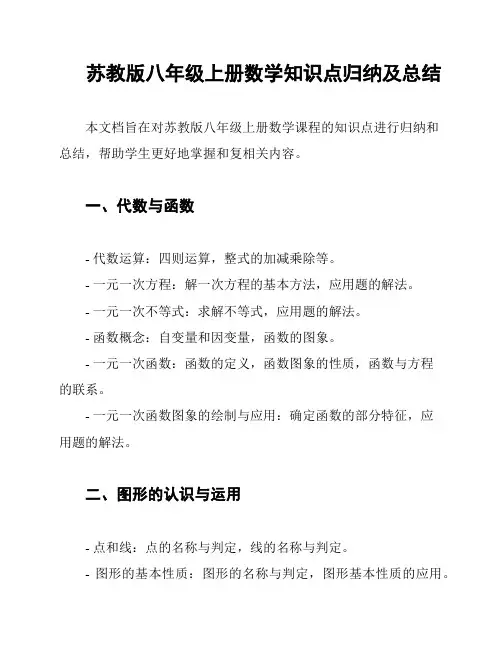 苏教版八年级上册数学知识点归纳及总结

本文档旨在对苏教版八年级上册数学课程的知识点进行归纳和总结，帮助学生更好地掌握和复相关内容。

一、代数与函数

- 代数运算：四则运算，整式的加减乘除等。
- 一元一次方程：解一次方程的基本方法，应用题的解法。
- 一元一次不等式：求解不等式，应用题的解法。
- 函数概念：自变量和因变量，函数的图象。
- 一元一次函数：函数的定义，函数图象的性质，函数与方程的联系。
- 一元一次函数图象的绘制与应用：确定函数的部分特征，应用题的解法。

二、图形的认识与运用

- 点和线：点的名称与判定，线的名称与判定。
- 图形的基本性质：图形的名称与判定，图形基本性质的应用。